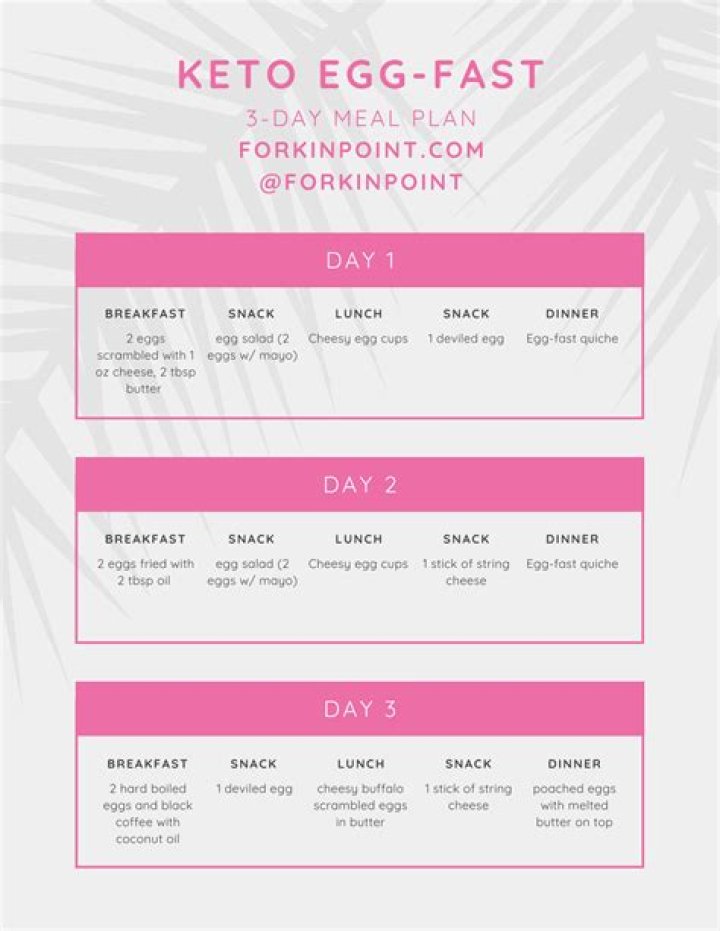 KETO EGG-FAST
3-DAY MEAL PLAN
FORKINPOINT.COM
@FORKINPOINT

DAY 1

| BREAKFAST | SNACK | LUNCH | SNACK | DINNER |
|---|---|---|---|---|
| 2 eggs scrambled with 1 oz cheese, 2 tbsp butter | egg salad (2 eggs w/ mayo) | Cheesy egg cups | 1 deviled egg | Egg-fast quiche |

DAY 2

| BREAKFAST | SNACK | LUNCH | SNACK | DINNER |
|---|---|---|---|---|
| 2 eggs fried with 2 tbsp oil | egg salad (2 eggs w/ mayo) | Cheesy egg cups | 1 stick of string cheese | Egg-fast quiche |

DAY 3

| BREAKFAST | SNACK | LUNCH | SNACK | DINNER |
|---|---|---|---|---|
| 2 hard boiled eggs and black coffee with coconut oil | 1 deviled egg | cheesy buffalo scrambled eggs in butter | 1 stick of string cheese | poached eggs with melted butter on top |